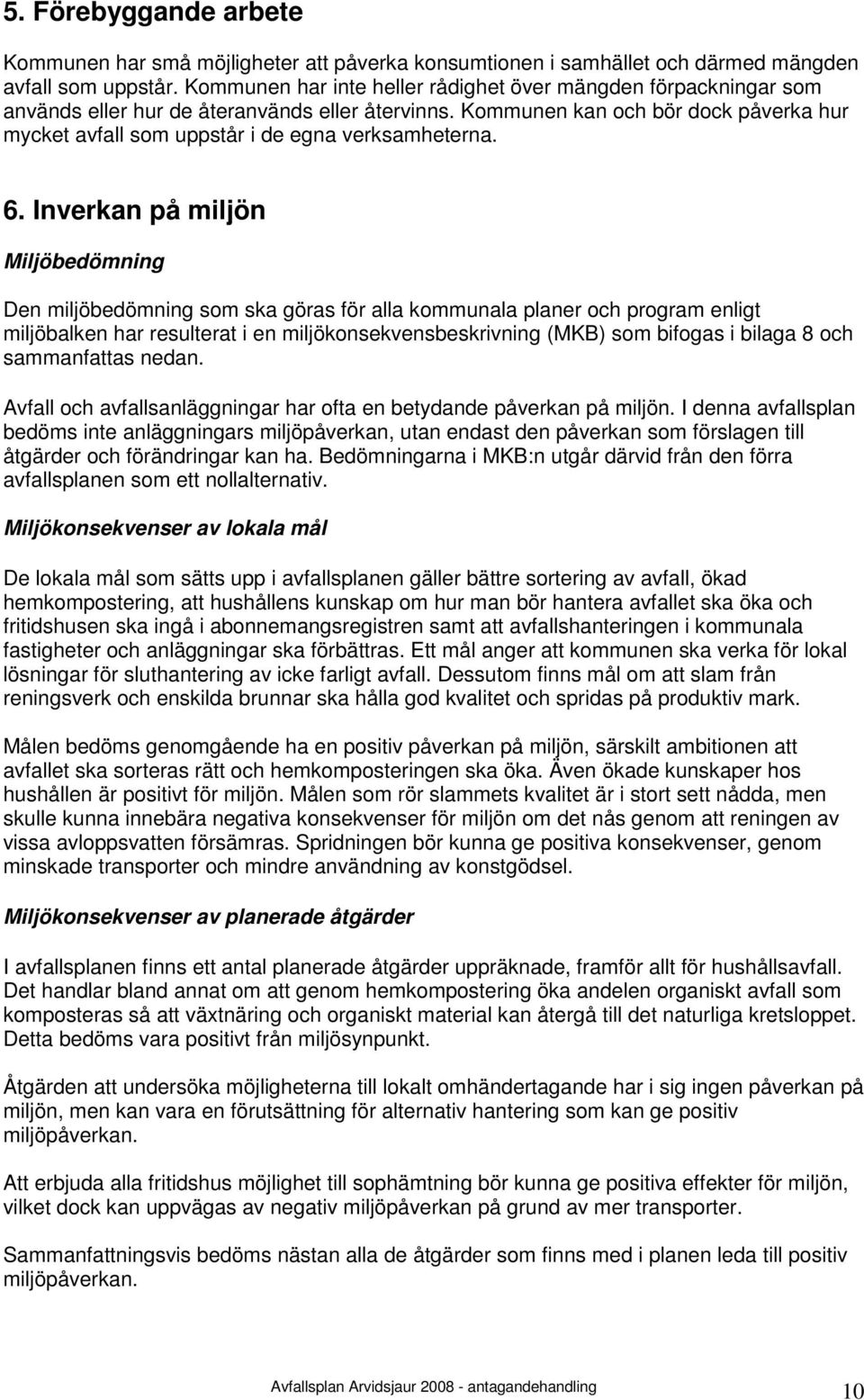 5. Förebyggande arbete

Kommunen har små möjligheter att påverka konsumtionen i samhället och därmed mängden avfall som uppstår. Kommunen har inte heller rådighet över mängden förpackningar som används eller hur de återanvänds eller återvinns. Kommunen kan och bör dock påverka hur mycket avfall som uppstår i de egna verksamheterna.

6. Inverkan på miljön

Miljöbedömning

Den miljöbedömning som ska göras för alla kommunala planer och program enligt miljöbalken har resulterat i en miljökonsekvensbeskrivning (MKB) som bifogas i bilaga 8 och sammanfattas nedan.

Avfall och avfallsanläggningar har ofta en betydande påverkan på miljön. I denna avfallsplan bedöms inte anläggningars miljöpåverkan, utan endast den påverkan som förslagen till åtgärder och förändringar kan ha. Bedömningarna i MKB:n utgår därvid från den förra avfallsplanen som ett nollalternativ.

Miljökonsekvenser av lokala mål

De lokala mål som sätts upp i avfallsplanen gäller bättre sortering av avfall, ökad hemkompostering, att hushållens kunskap om hur man bör hantera avfallet ska öka och fritidshusen ska ingå i abonnemangsregistren samt att avfallshanteringen i kommunala fastigheter och anläggningar ska förbättras. Ett mål anger att kommunen ska verka för lokal lösningar för sluthantering av icke farligt avfall. Dessutom finns mål om att slam från reningsverk och enskilda brunnar ska hålla god kvalitet och spridas på produktiv mark.

Målen bedöms genomgående ha en positiv påverkan på miljön, särskilt ambitionen att avfallet ska sorteras rätt och hemkomposteringen ska öka. Även ökade kunskaper hos hushållen är positivt för miljön. Målen som rör slammets kvalitet är i stort sett nådda, men skulle kunna innebära negativa konsekvenser för miljön om det nås genom att reningen av vissa avloppsvatten försämras. Spridningen bör kunna ge positiva konsekvenser, genom minskade transporter och mindre användning av konstgödsel.

Miljökonsekvenser av planerade åtgärder

I avfallsplanen finns ett antal planerade åtgärder uppräknade, framför allt för hushållsavfall. Det handlar bland annat om att genom hemkompostering öka andelen organiskt avfall som komposteras så att växtnäring och organiskt material kan återgå till det naturliga kretsloppet. Detta bedöms vara positivt från miljösynpunkt.

Åtgärden att undersöka möjligheterna till lokalt omhändertagande har i sig ingen påverkan på miljön, men kan vara en förutsättning för alternativ hantering som kan ge positiv miljöpåverkan.

Att erbjuda alla fritidshus möjlighet till sophämtning bör kunna ge positiva effekter för miljön, vilket dock kan uppvägas av negativ miljöpåverkan på grund av mer transporter.

Sammanfattningsvis bedöms nästan alla de åtgärder som finns med i planen leda till positiv miljöpåverkan.

Avfallsplan Arvidsjaur 2008 - antagandehandling 10